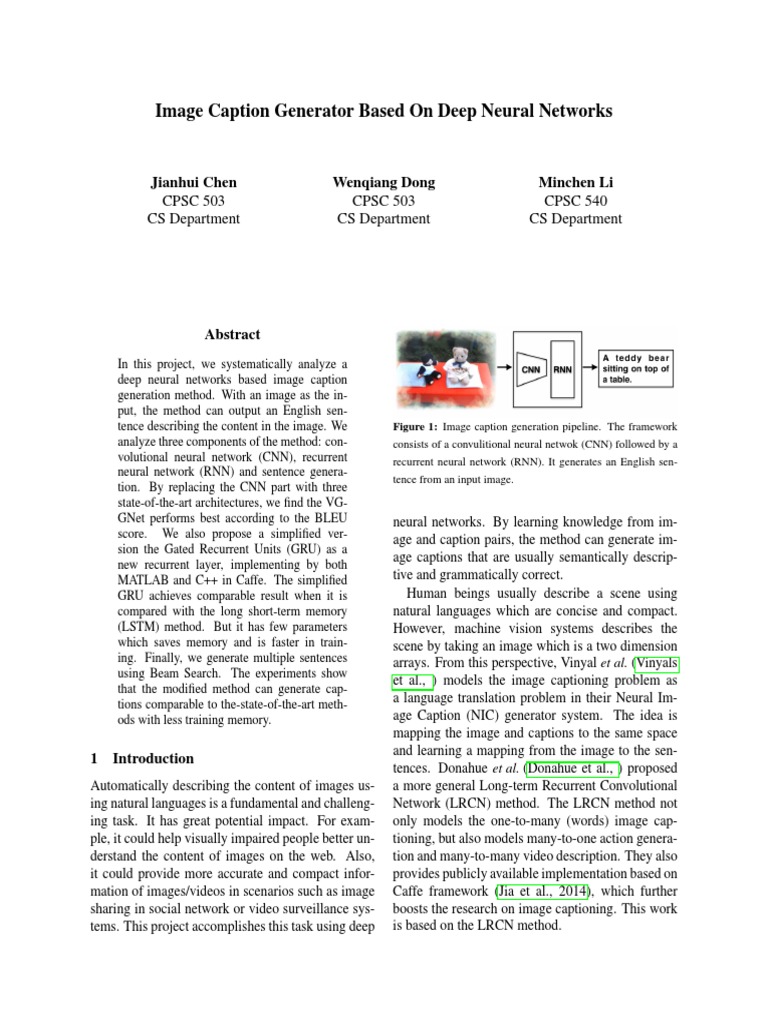 Image Caption Generator Based On Deep Neural Networks

Jianhui Chen
CPSC 503
CS Department

Wenqiang Dong
CPSC 503
CS Department

Minchen Li
CPSC 540
CS Department

Abstract

In this project, we systematically analyze a deep neural networks based image caption generation method. With an image as the input, the method can output an English sentence describing the content in the image. We analyze three components of the method: convolutional neural network (CNN), recurrent neural network (RNN) and sentence generation. By replacing the CNN part with three state-of-the-art architectures, we find the VGGNet performs best according to the BLEU score. We also propose a simplified version the Gated Recurrent Units (GRU) as a new recurrent layer, implementing by both MATLAB and C++ in Caffe. The simplified GRU achieves comparable result when it is compared with the long short-term memory (LSTM) method. But it has few parameters which saves memory and is faster in training. Finally, we generate multiple sentences using Beam Search. The experiments show that the modified method can generate captions comparable to the-state-of-the-art methods with less training memory.

1 Introduction

Automatically describing the content of images using natural languages is a fundamental and challenging task. It has great potential impact. For example, it could help visually impaired people better understand the content of images on the web. Also, it could provide more accurate and compact information of images/videos in scenarios such as image sharing in social network or video surveillance systems. This project accomplishes this task using deep

CNN
RNN
A teddy bear sitting on top of a table.

Figure 1: Image caption generation pipeline. The framework consists of a convulitional neural netwok (CNN) followed by a recurrent neural network (RNN). It generates an English sentence from an input image.

neural networks. By learning knowledge from image and caption pairs, the method can generate image captions that are usually semantically descriptive and grammatically correct.

Human beings usually describe a scene using natural languages which are concise and compact. However, machine vision systems describes the scene by taking an image which is a two dimension arrays. From this perspective, Vinyal et al. (Vinyals et al., ) models the image captioning problem as a language translation problem in their Neural Image Caption (NIC) generator system. The idea is mapping the image and captions to the same space and learning a mapping from the image to the sentences. Donahue et al. (Donahue et al., ) proposed a more general Long-term Recurrent Convolutional Network (LRCN) method. The LRCN method not only models the one-to-many (words) image captioning, but also models many-to-one action generation and many-to-many video description. They also provides publicly available implementation based on Caffe framework (Jia et al., 2014), which further boosts the research on image captioning. This work is based on the LRCN method.